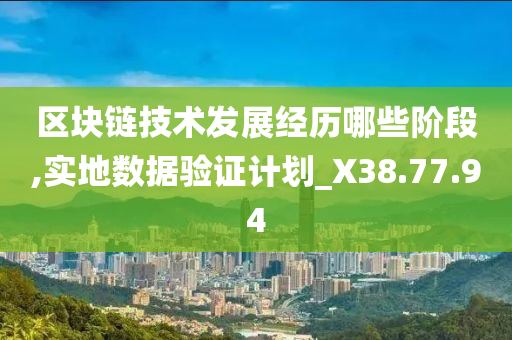 区块链技术发展经历哪些阶段,实地数据验证计划_X38.77.94